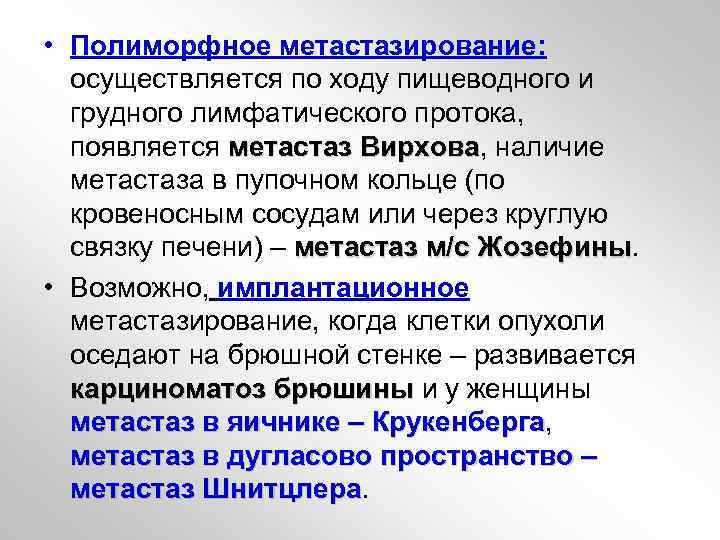 • Полиморфное метастазирование: осуществляется по ходу пищеводного и грудного лимфатического протока, появляется метастаз Вирхова, наличие метастаза в пупочном кольце (по кровеносным сосудам или через круглую связку печени) – метастаз м/с Жозефины.

• Возможно, имплантационное метастазирование, когда клетки опухоли оседают на брюшной стенке – развивается карциноматоз брюшины и у женщины метастаз в яичнике – Крукенберга, метастаз в дугласово пространство – метастаз Шнитцлера.